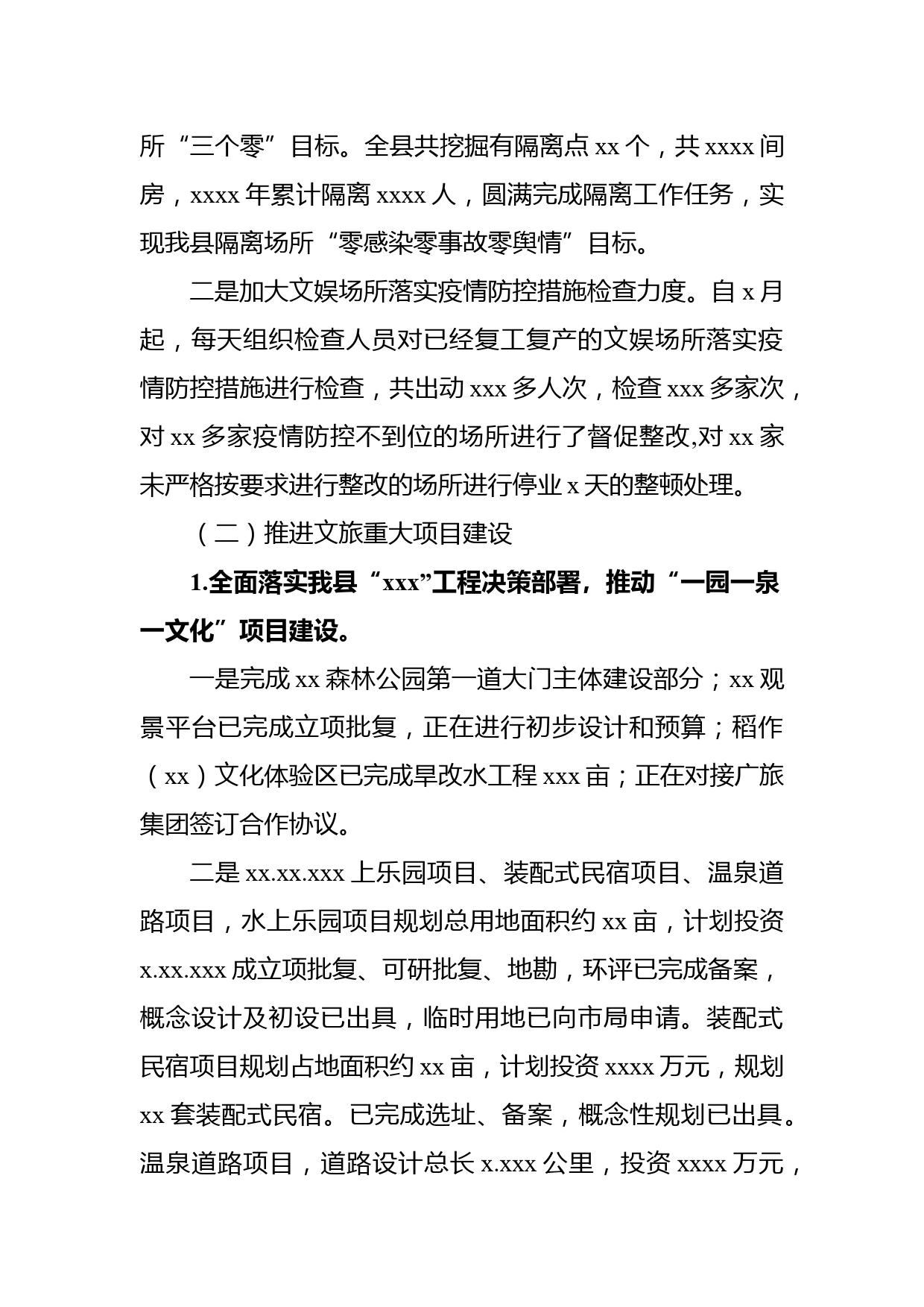 所“三个零”目标。全县共挖掘有隔离点 xx 个，共 xxxx 间房，xxxx 年累计隔离 xxxx 人，圆满完成隔离工作任务，实现我县隔离场所“零感染零事故零舆情”目标。

二是加大文娱场所落实疫情防控措施检查力度。自 x 月起，每天组织检查人员对已经复工复产的文娱场所落实疫情防控措施进行检查，共出动 xxx 多人次，检查 xxx 多家次，对 xx 多家疫情防控不到位的场所进行了督促整改,对 xx 家未严格按要求进行整改的场所进行停业 x 天的整顿处理。

（二）推进文旅重大项目建设

1.全面落实我县“xxx”工程决策部署，推动“一园一泉一文化”项目建设。

一是完成 xx 森林公园第一道大门主体建设部分；xx 观景平台已完成立项批复，正在进行初步设计和预算；稻作（xx）文化体验区已完成旱改水工程 xxx 亩；正在对接广旅集团签订合作协议。

二是 xx.xx.xxx 上乐园项目、装配式民宿项目、温泉道路项目，水上乐园项目规划总用地面积约 xx 亩，计划投资 x.xx.xxx 成立项批复、可研批复、地勘，环评已完成备案，概念设计及初设已出具，临时用地已向市局申请。装配式民宿项目规划占地面积约 xx 亩，计划投资 xxxx 万元，规划 xx 套装配式民宿。已完成选址、备案，概念性规划已出具。温泉道路项目，道路设计总长 x.xxx 公里，投资 xxxx 万元，